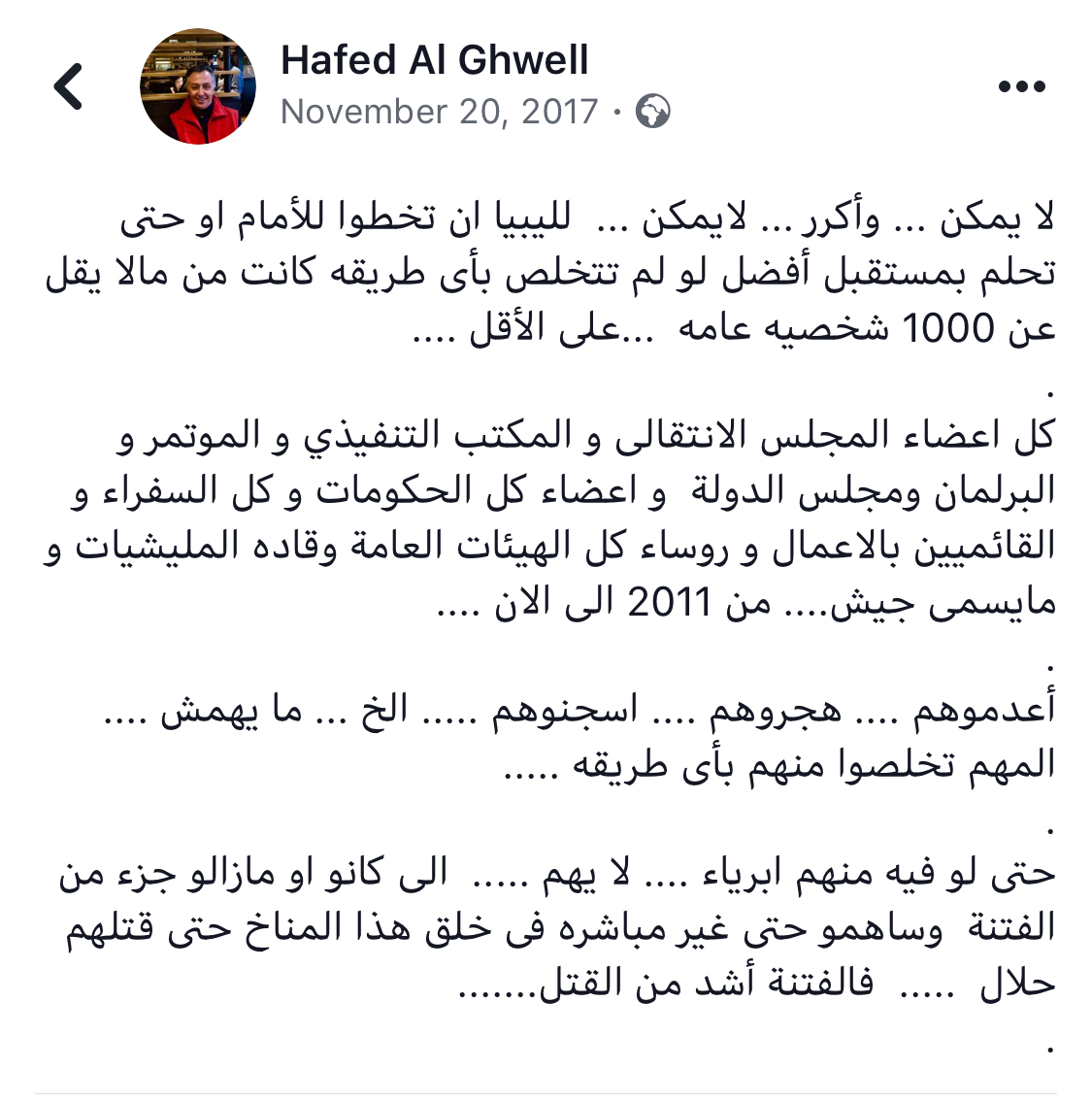 Hafed Al Ghwell
November 20, 2017 ·

لا يمكن ... وأكرر ... لايمكن ... لليبيا ان تخطوا للأمام او حتى تحلم بمستقبل أفضل لو لم تتخلص بأى طريقه كانت من مالا يقل عن 1000 شخصيه عامه ...على الأقل ....
.
كل اعضاء المجلس الانتقالى و المكتب التنفيذي و الموتمر و البرلمان ومجلس الدولة و اعضاء كل الحكومات و كل السفراء و القائميين بالاعمال و روساء كل الهيئات العامة وقاده المليشيات و مايسمى جيش.... من 2011 الى الان ....
.
أعدموهم .... هجروهم .... اسجنوهم ..... الخ ... ما يهمش .... المهم تخلصوا منهم بأى طريقه .....
.
حتى لو فيه منهم ابرياء .... لا يهم ..... الى كانو او مازالو جزء من الفتنة وساهمو حتى غير مباشره فى خلق هذا المناخ حتى قتلهم حلال ..... فالفتنة أشد من القتل.......
.